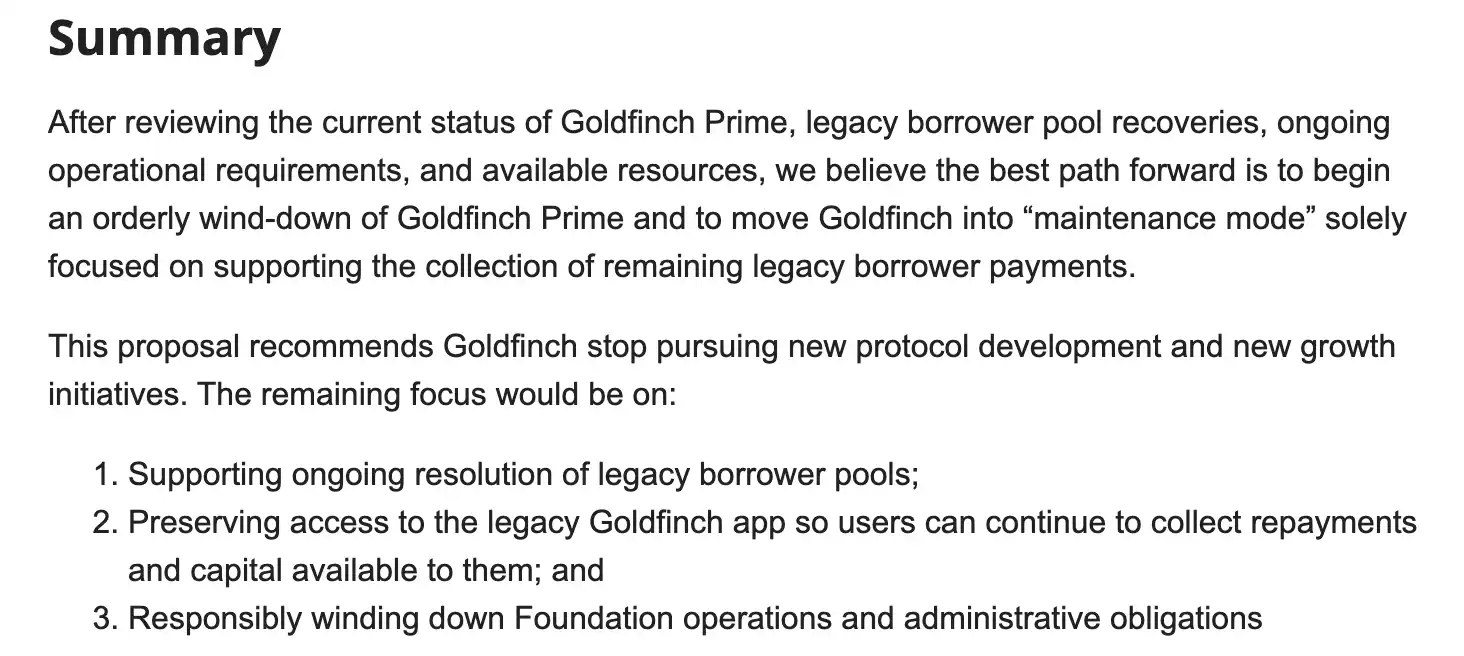 Summary

After reviewing the current status of Goldfinch Prime, legacy borrower pool recoveries, ongoing operational requirements, and available resources, we believe the best path forward is to begin an orderly wind-down of Goldfinch Prime and to move Goldfinch into “maintenance mode” solely focused on supporting the collection of remaining legacy borrower payments.

This proposal recommends Goldfinch stop pursuing new protocol development and new growth initiatives. The remaining focus would be on:

1. Supporting ongoing resolution of legacy borrower pools;
2. Preserving access to the legacy Goldfinch app so users can continue to collect repayments and capital available to them; and
3. Responsibly winding down Foundation operations and administrative obligations